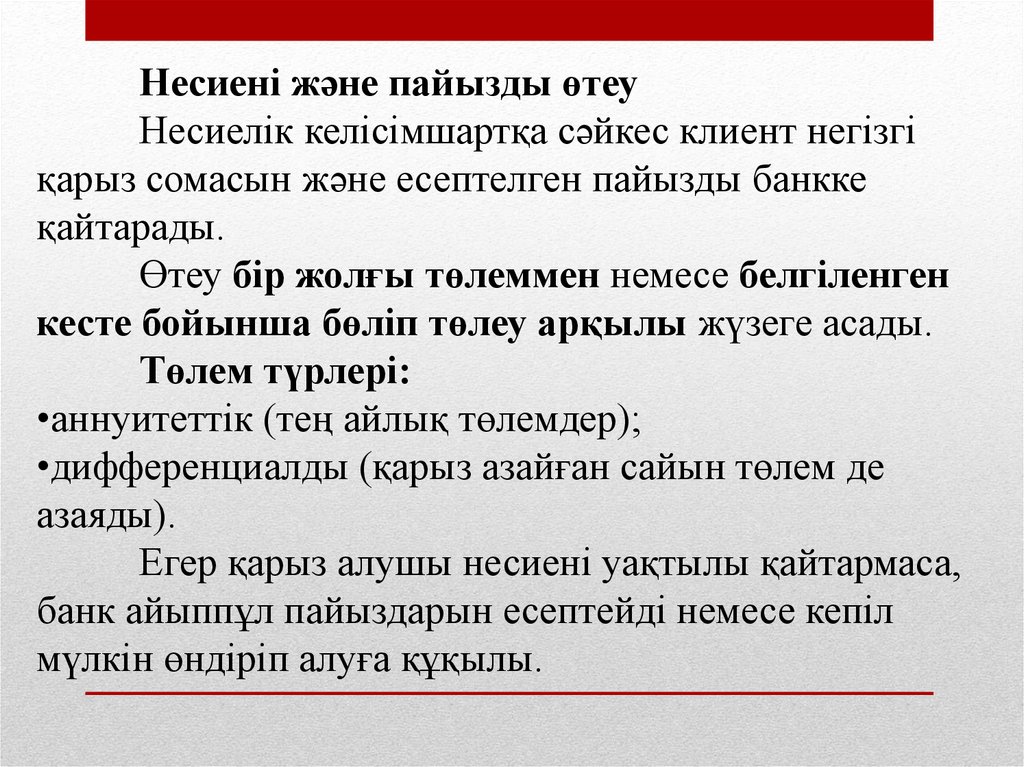 Несиені және пайызды өтеу

Несиелік келісімшартқа сәйкес клиент негізгі қарыз сомасын және есептелген пайызды банкке қайтарады.

Өтеу бір жолғы төлеммен немесе белгіленген кесте бойынша бөліп төлеу арқылы жүзеге асады.

Төлем түрлері:
•аннуитеттік (тең айлық төлемдер);
•дифференциалды (қарыз азайған сайын төлем де азаяды).

Егер қарыз алушы несиені уақтылы қайтармаса, банк айыппұл пайыздарын есептейді немесе кепіл мүлкін өндіріп алуға құқылы.